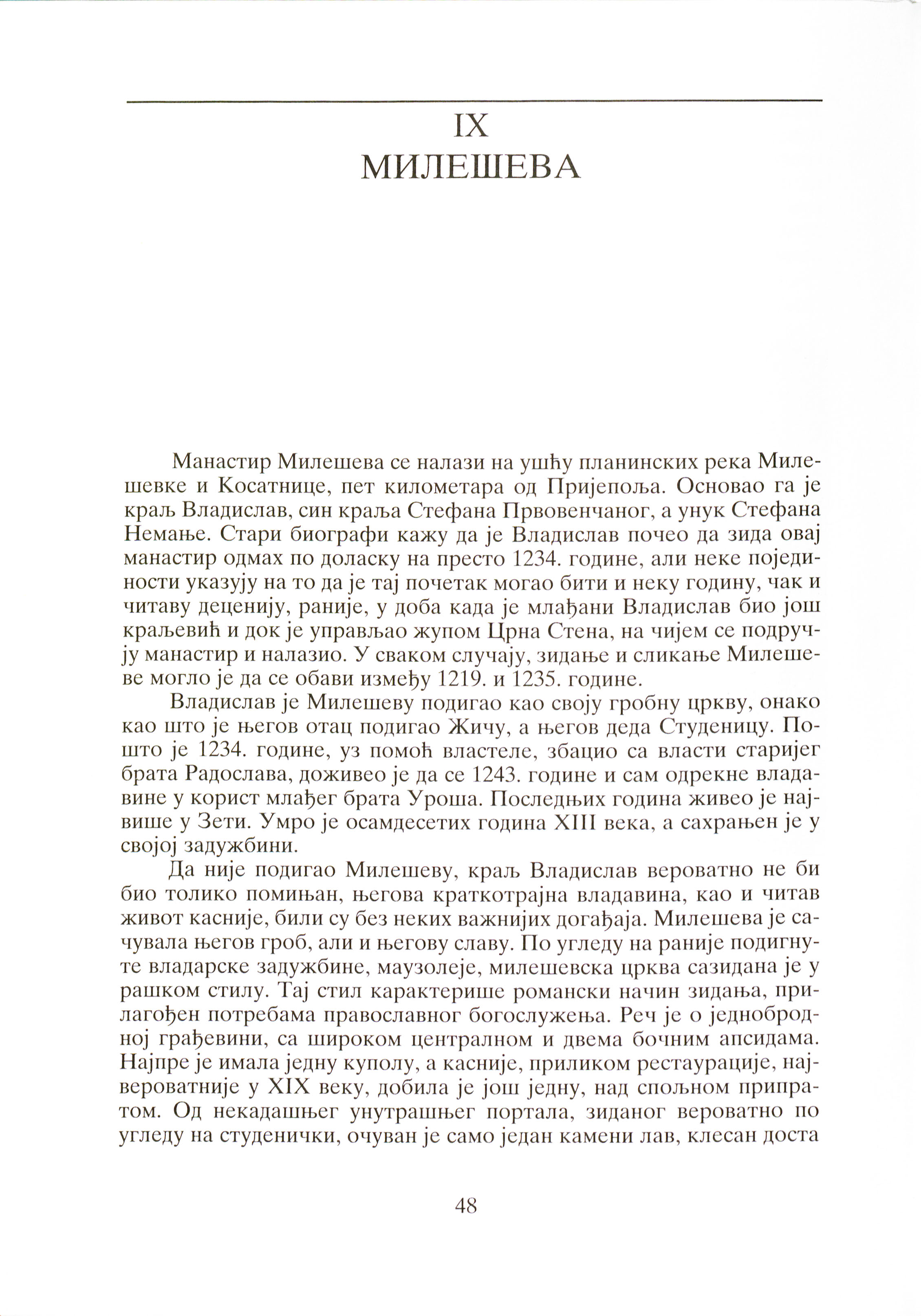 IX
МИЛЕШЕВА

Манастир Милешева се налази на ушћу планинских река Милешевке и Косатнице, пет километара од Пријепоља. Основао га је краљ Владислав, син краља Стефана Првовенчаног, а унук Стефана Немање. Стари биографи кажу да је Владислав почео да зида овај манастир одмах по доласку на престо 1234. године, али неке појединости указују на то да је тај почетак могао бити и неку годину, чак и читаву деценију, раније, у доба када је млађани Владислав био још краљевић и док је управљао жупом Црна Стена, на чијем се подручју манастир и налазио. У сваком случају, зидање и сликање Милешеве могло је да се обави између 1219. и 1235. године.

Владислав је Милешеву подигао као своју гробну цркву, онако као што је његов отац подигао Жичу, а његов деда Студеницу. Пошто је 1234. године, уз помоћ властеле, збацио са власти старијег брата Радослава, доживео је да се 1243. године и сам одрекне владавине у корист млађег брата Уроша. Последњих година живео је највише у Зети. Умро је осамдесетих година XIII века, а сахрањен је у својој задужбини.

Да није подигао Милешеву, краљ Владислав вероватно не би био толико помињан, његова краткотрајна владавина, као и читав живот касније, били су без неких важнијих догађаја. Милешева је сачувала његов гроб, али и његову славу. По угледу на раније подигнуте владарске задужбине, маузолеје, милешевска црква сазидана је у рашком стилу. Тај стил карактерише романски начин зидања, прилагођен потребама православног богослужења. Реч је о једнобродној грађевини, са широком централном и двема бочним апсидама. Најпре је имала једну куполу, а касније, приликом рестаурације, највероватније у XIX веку, добила је још једну, над спољном припратом. Од некадашњег унутрашњег портала, зиданог вероватно по угледу на студенички, очуван је само један камени лав, клесан доста

48